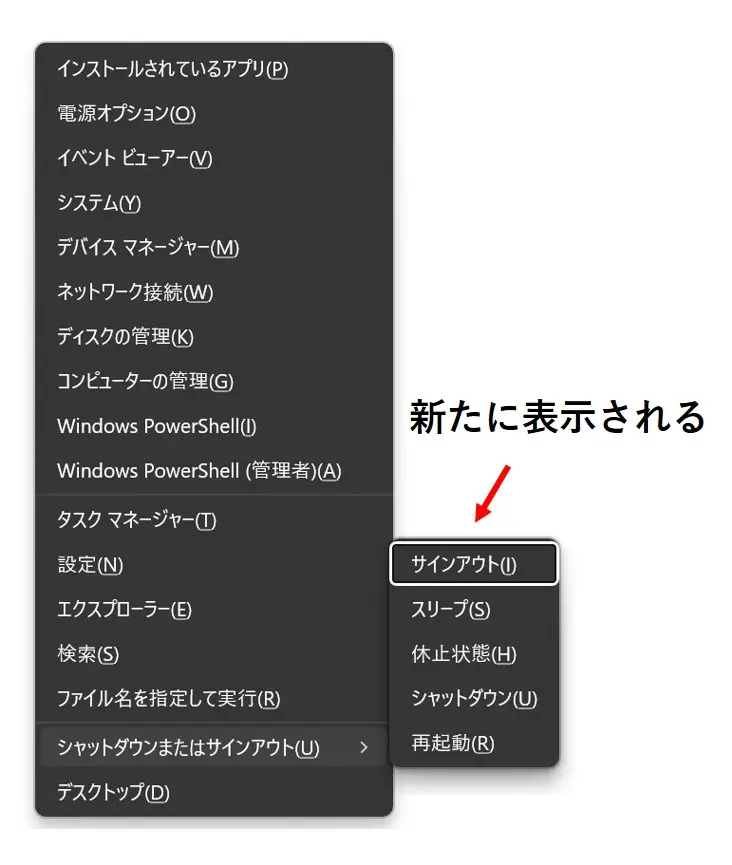 インストールされているアプリ(P)
電源オプション(O)
イベント ビューアー(V)
システム(Y)
デバイス マネージャー(M)
ネットワーク接続(W)
ディスクの管理(K)
コンピューターの管理(G)
Windows PowerShell(I)
Windows PowerShell (管理者)(A)
タスク マネージャー(T)
設定(N)
エクスプローラー(E)
検索(S)
ファイル名を指定して実行(R)
シャットダウンまたはサインアウト(U) >
デスクトップ(D)

新たに表示される

サインアウト(I)
スリープ(S)
休止状態(H)
シャットダウン(U)
再起動(R)